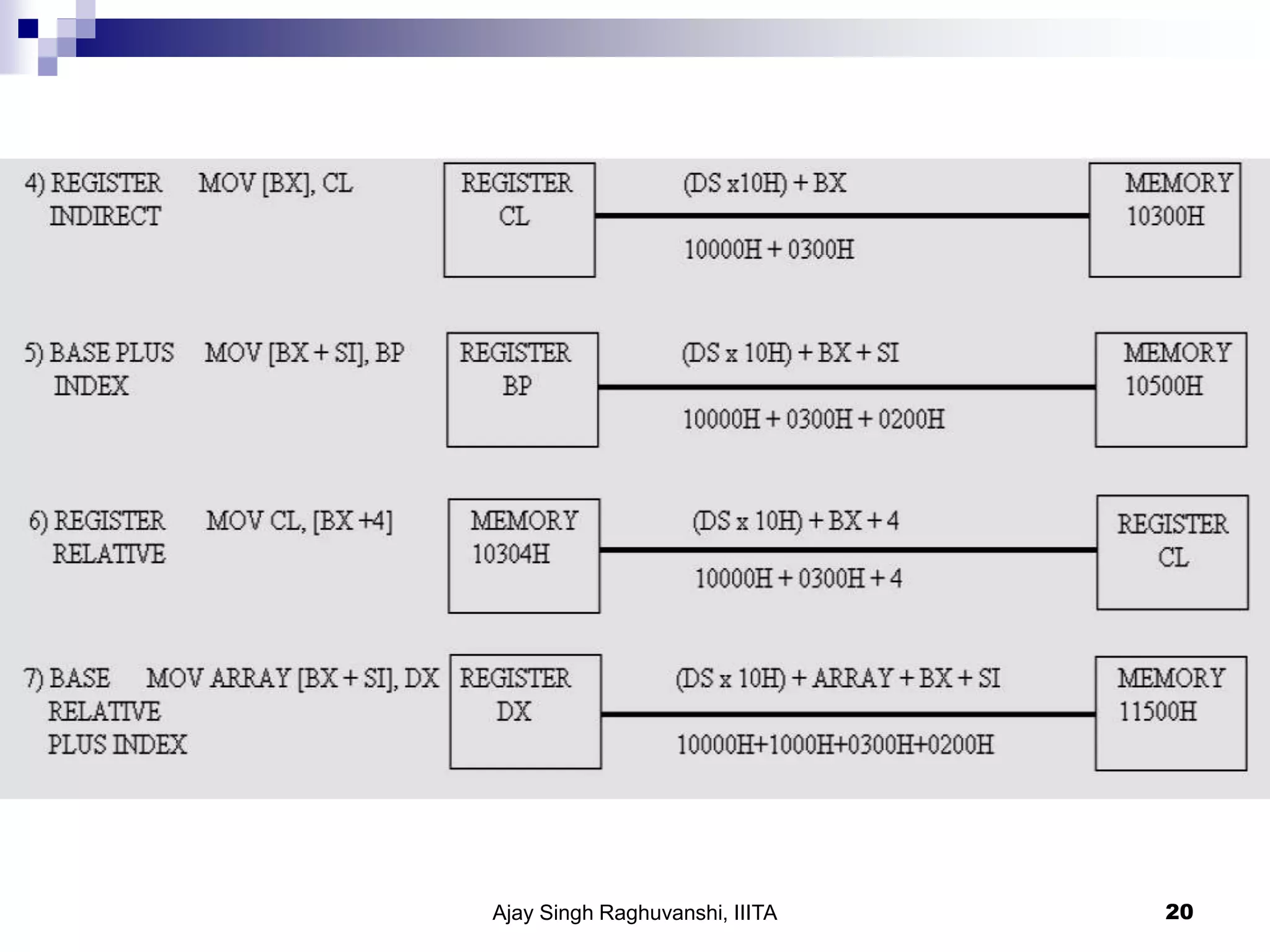 4) REGISTER INDIRECT MOV [BX], CL

REGISTER CL

(DS x10H) + BX

10000H + 0300H

MEMORY 10300H

5) BASE PLUS INDEX MOV [BX + SI], BP

REGISTER BP

(DS x 10H) + BX + SI

10000H + 0300H + 0200H

MEMORY 10500H

6) REGISTER RELATIVE MOV CL, [BX +4]

MEMORY 10304H

(DS x 10H) + BX + 4

10000H + 0300H + 4

REGISTER CL

7) BASE RELATIVE PLUS INDEX MOV ARRAY [BX + SI], DX

REGISTER DX

(DS x 10H) + ARRAY + BX + SI

10000H+1000H+0300H+0200H

MEMORY 11500H

Ajay Singh Raghuvanshi, IIITA

20